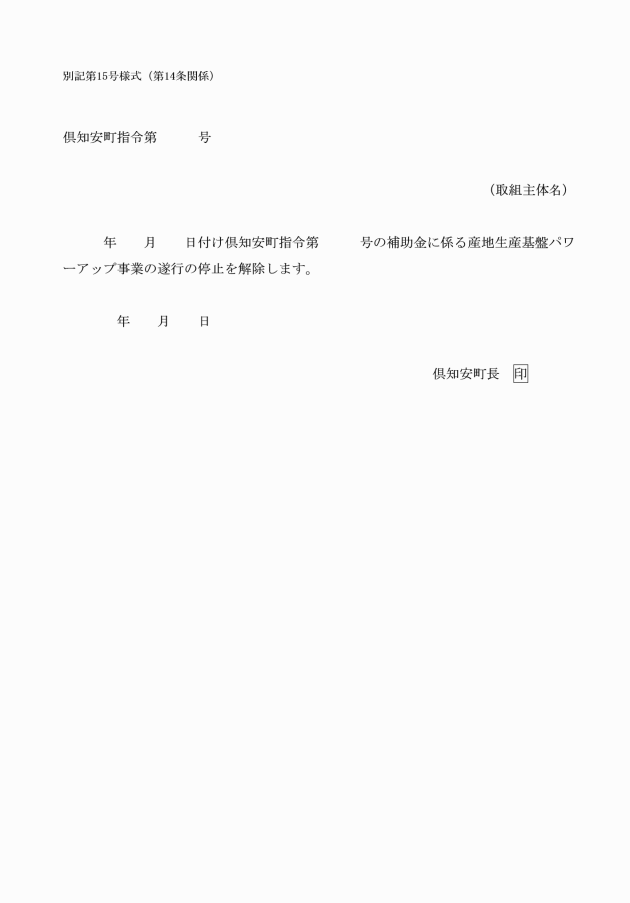 別記第15号様式（第14条関係）

倶知安町指令第　　　号

（取組主体名）

年　　月　　日付け倶知安町指令第　　　号の補助金に係る産地生産基盤パワーアップ事業の遂行の停止を解除します。

年　　月　　日

倶知安町長　印